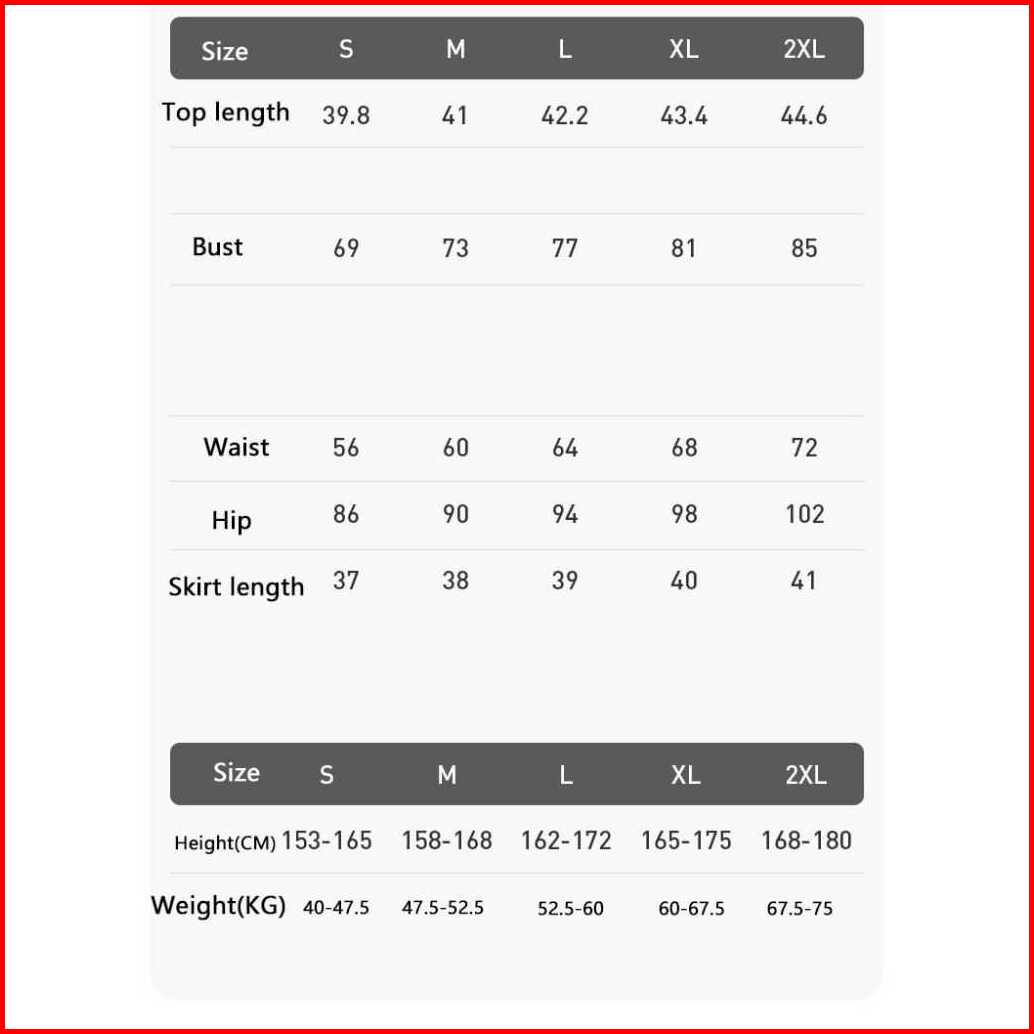 | Size | S | M | L | XL | 2XL |
|---|---|---|---|---|---|
| Top length | 39.8 | 41 | 42.2 | 43.4 | 44.6 |
| Bust | 69 | 73 | 77 | 81 | 85 |
| Waist | 56 | 60 | 64 | 68 | 72 |
| Hip | 86 | 90 | 94 | 98 | 102 |
| Skirt length | 37 | 38 | 39 | 40 | 41 |

| Size | S | M | L | XL | 2XL |
|---|---|---|---|---|---|
| Height(CM) | 153-165 | 158-168 | 162-172 | 165-175 | 168-180 |
| Weight(KG) | 40-47.5 | 47.5-52.5 | 52.5-60 | 60-67.5 | 67.5-75 |